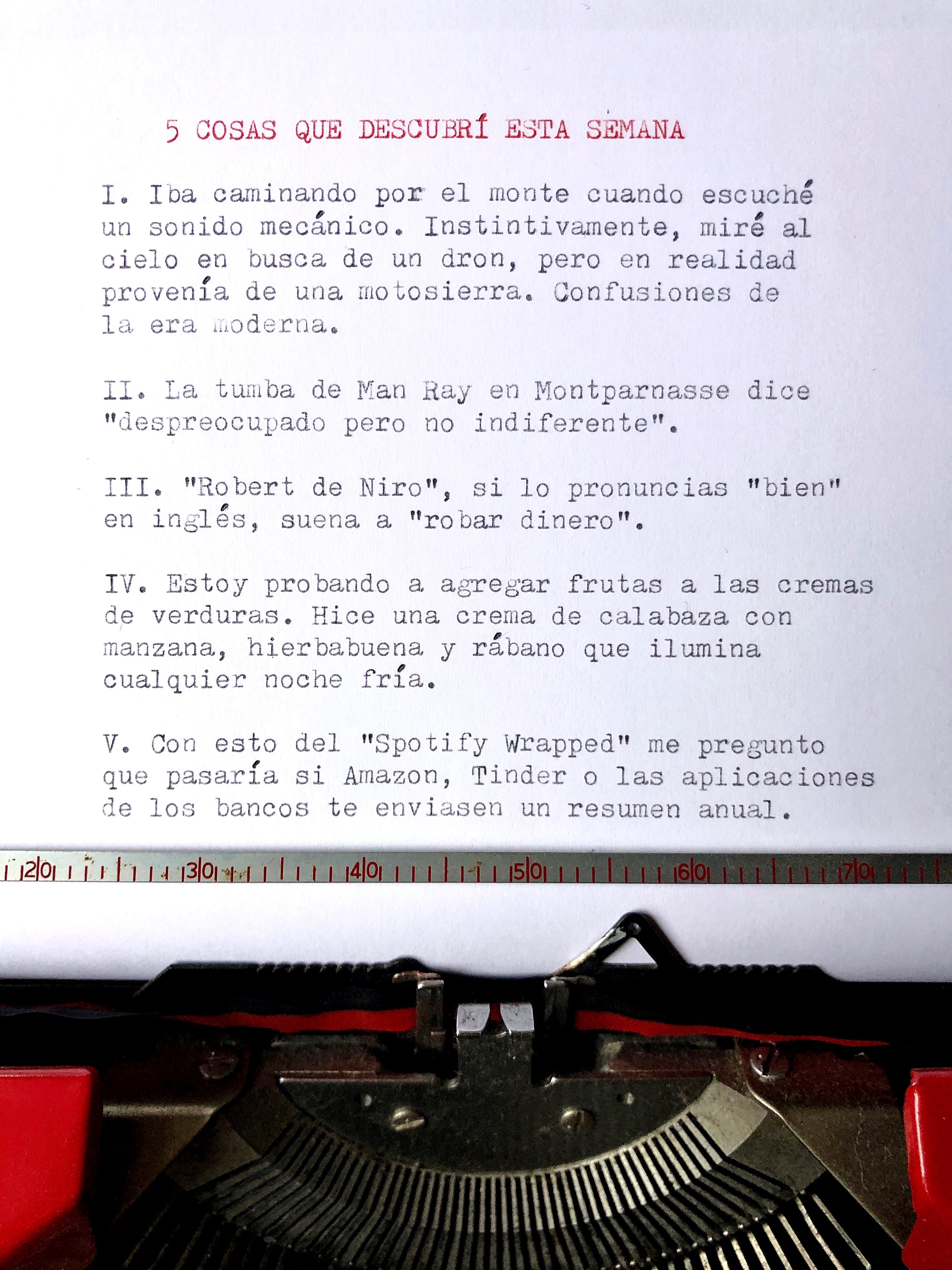 5 COSAS QUE DESCUBRÍ ESTA SEMANA

I. Iba caminando por el monte cuando escuché un sonido mecánico. Instintivamente, miré al cielo en busca de un dron, pero en realidad provenía de una motosierra. Confusiones de la era moderna.

II. La tumba de Man Ray en Montparnasse dice "despreocupado pero no indiferente".

III. "Robert de Niro", si lo pronuncias "bien" en inglés, suena a "robar dinero".

IV. Estoy probando a agregar frutas a las cremas de verduras. Hice una crema de calabaza con manzana, hierbabuena y rábano que ilumina cualquier noche fría.

V. Con esto del "Spotify Wrapped" me pregunto que pasaría si Amazon, Tinder o las aplicaciones de los bancos te enviasen un resumen anual.

20 30 40 50 60 70